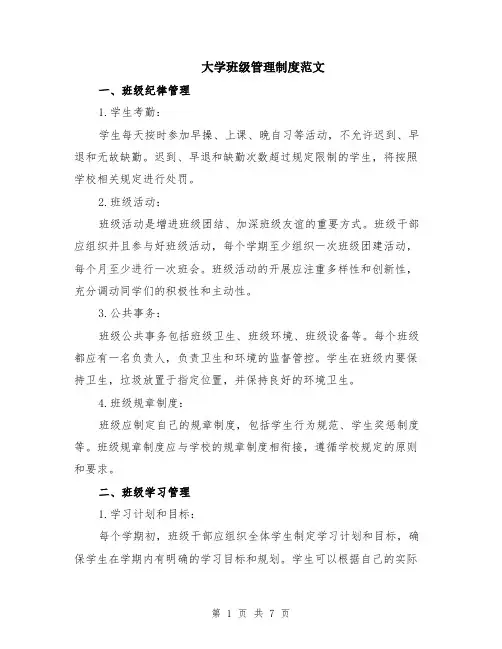 大学班级管理制度范文

一、班级纪律管理

1. 学生考勤：

学生每天按时参加早操、上课、晚自习等活动，不允许迟到、早退和无故缺勤。迟到、早退和缺勤次数超过规定限制的学生，将按照学校相关规定进行处罚。

2. 班级活动：

班级活动是增进班级团结、加深班级友谊的重要方式。班级干部应组织并且参与好班级活动，每个学期至少组织一次班级团建活动，每个月至少进行一次班会。班级活动的开展应注重多样性和创新性，充分调动同学们的积极性和主动性。

3. 公共事务：

班级公共事务包括班级卫生、班级环境、班级设备等。每个班级都应有一名负责人，负责卫生和环境的监督管控。学生在班级内要保持卫生，垃圾放置于指定位置，并保持良好的环境卫生。

4. 班级规章制度：

班级应制定自己的规章制度，包括学生行为规范、学生奖惩制度等。班级规章制度应与学校的规章制度相衔接，遵循学校规定的原则和要求。

二、班级学习管理

1. 学习计划和目标：

每个学期初，班级干部应组织全体学生制定学习计划和目标，确保学生在学期内有明确的学习目标和规划。学生可以根据自己的实际

第 1 页 共 7 页